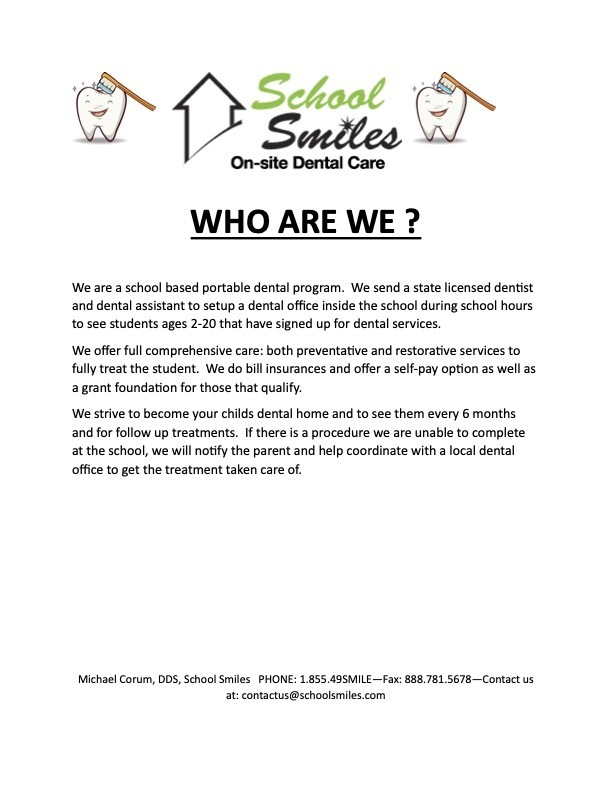 School Smiles
On-site Dental Care

WHO ARE WE ?

We are a school based portable dental program. We send a state licensed dentist and dental assistant to setup a dental office inside the school during school hours to see students ages 2-20 that have signed up for dental services.

We offer full comprehensive care: both preventative and restorative services to fully treat the student. We do bill insurances and offer a self-pay option as well as a grant foundation for those that qualify.

We strive to become your childs dental home and to see them every 6 months and for follow up treatments. If there is a procedure we are unable to complete at the school, we will notify the parent and help coordinate with a local dental office to get the treatment taken care of.

Michael Corum, DDS, School Smiles PHONE: 1.855.49SMILE—Fax: 888.781.5678—Contact us at: contactus@schoolsmiles.com